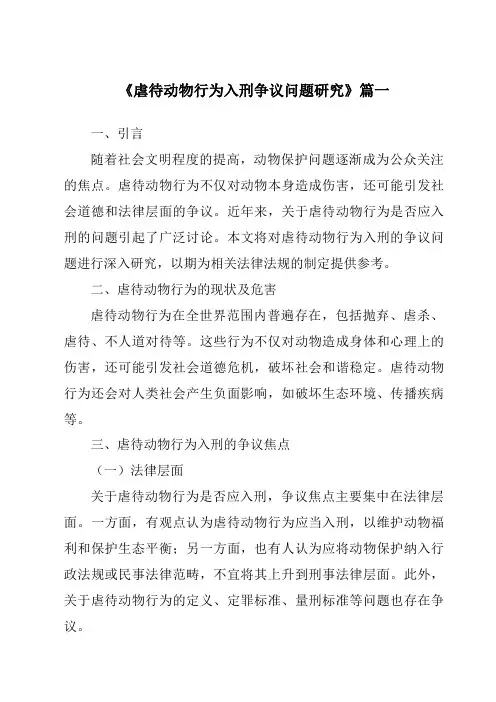 《虐待动物行为入刑争议问题研究》篇一

一、引言

随着社会文明程度的提高，动物保护问题逐渐成为公众关注的焦点。虐待动物行为不仅对动物本身造成伤害，还可能引发社会道德和法律层面的争议。近年来，关于虐待动物行为是否应入刑的问题引起了广泛讨论。本文将对虐待动物行为入刑的争议问题进行深入研究，以期为相关法律法规的制定提供参考。

二、虐待动物行为的现状及危害

虐待动物行为在全世界范围内普遍存在，包括抛弃、虐杀、虐待、不人道对待等。这些行为不仅对动物造成身体和心理上的伤害，还可能引发社会道德危机，破坏社会和谐稳定。虐待动物行为还会对人类社会产生负面影响，如破坏生态环境、传播疾病等。

三、虐待动物行为入刑的争议焦点

（一）法律层面

关于虐待动物行为是否应入刑，争议焦点主要集中在法律层面。一方面，有观点认为虐待动物行为应当入刑，以维护动物福利和保护生态平衡；另一方面，也有人认为应将动物保护纳入行政法规或民事法律范畴，不宜将其上升到刑事法律层面。此外，关于虐待动物行为的定义、定罪标准、量刑标准等问题也存在争议。